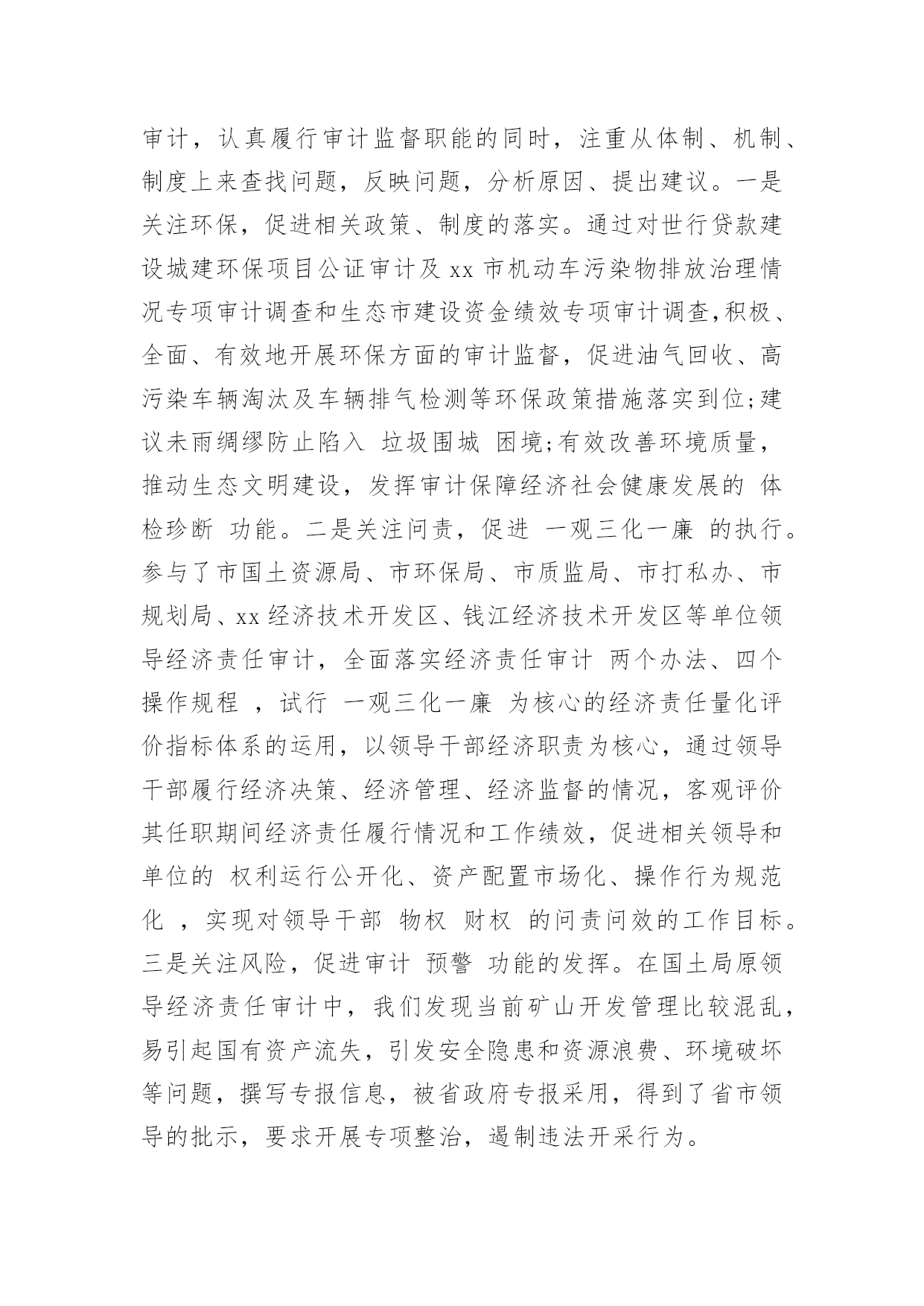 审计，认真履行审计监督职能的同时，注重从体制、机制、制度上来查找问题，反映问题，分析原因、提出建议。一是关注环保，促进相关政策、制度的落实。通过对世行贷款建设城建环保项目公证审计及 xx 市机动车污染物排放治理情况专项审计调查和生态市建设资金绩效专项审计调查,积极、全面、有效地开展环保方面的审计监督，促进油气回收、高污染车辆淘汰及车辆排气检测等环保政策措施落实到位;建议未雨绸缪防止陷入 垃圾围城 困境;有效改善环境质量，推动生态文明建设，发挥审计保障经济社会健康发展的 体检珍断 功能。二是关注问责，促进 一观三化一廉 的执行。参与了市国土资源局、市环保局、市质监局、市打私办、市规划局、xx 经济技术开发区、钱江经济技术开发区等单位领导经济责任审计，全面落实经济责任审计 两个办法、四个操作规程 ，试行 一观三化一廉 为核心的经济责任量化评价指标体系的运用，以领导干部经济职责为核心，通过领导干部履行经济决策、经济管理、经济监督的情况，客观评价其任职期间经济责任履行情况和工作绩效，促进相关领导和单位的 权利运行公开化、资产配置市场化、操作行为规范化 ，实现对领导干部 物权 财权 的问责问效的工作目标。三是关注风险，促进审计 预警 功能的发挥。在国土局原领导经济责任审计中，我们发现当前矿山开发管理比较混乱，易引起国有资产流失，引发安全隐患和资源浪费、环境破坏等问题，撰写专报信息，被省政府专报采用，得到了省市领导的批示，要求开展专项整治，遏制违法开采行为。